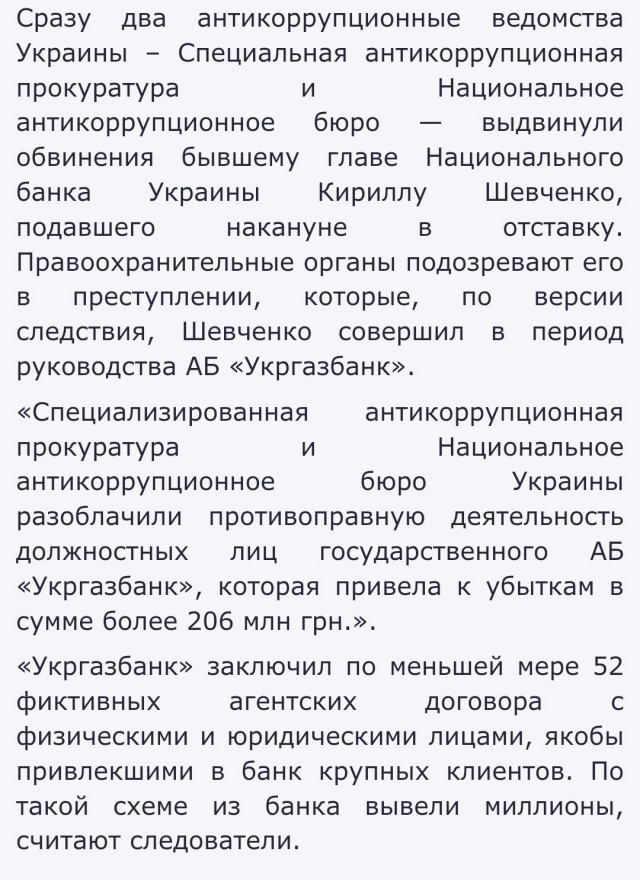 Сразу два антикоррупционные ведомства Украины – Специальная антикоррупционная прокуратура и Национальное антикоррупционное бюро — выдвинули обвинения бывшему главе Национального банка Украины Кириллу Шевченко, подавшего накануне в отставку. Правоохранительные органы подозревают его в преступлении, которые, по версии следствия, Шевченко совершил в период руководства АБ «Укргазбанк».

«Специализированная антикоррупционная прокуратура и Национальное антикоррупционное бюро Украины разоблачили противоправную деятельность должностных лиц государственного АБ «Укргазбанк», которая привела к убыткам в сумме более 206 млн грн.».

«Укргазбанк» заключил по меньшей мере 52 фиктивных агентских договора с физическими и юридическими лицами, якобы привлекшими в банк крупных клиентов. По такой схеме из банка вывели миллионы, считают следователи.